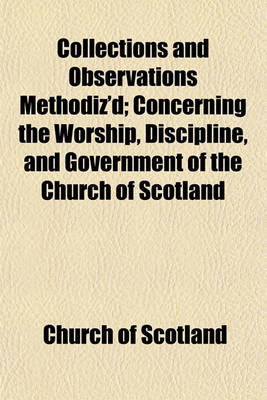 Collections and Observations Methodiz'd; Concerning the Worship, Discipline, and Government of the Church of Scotland

Church of Scotland